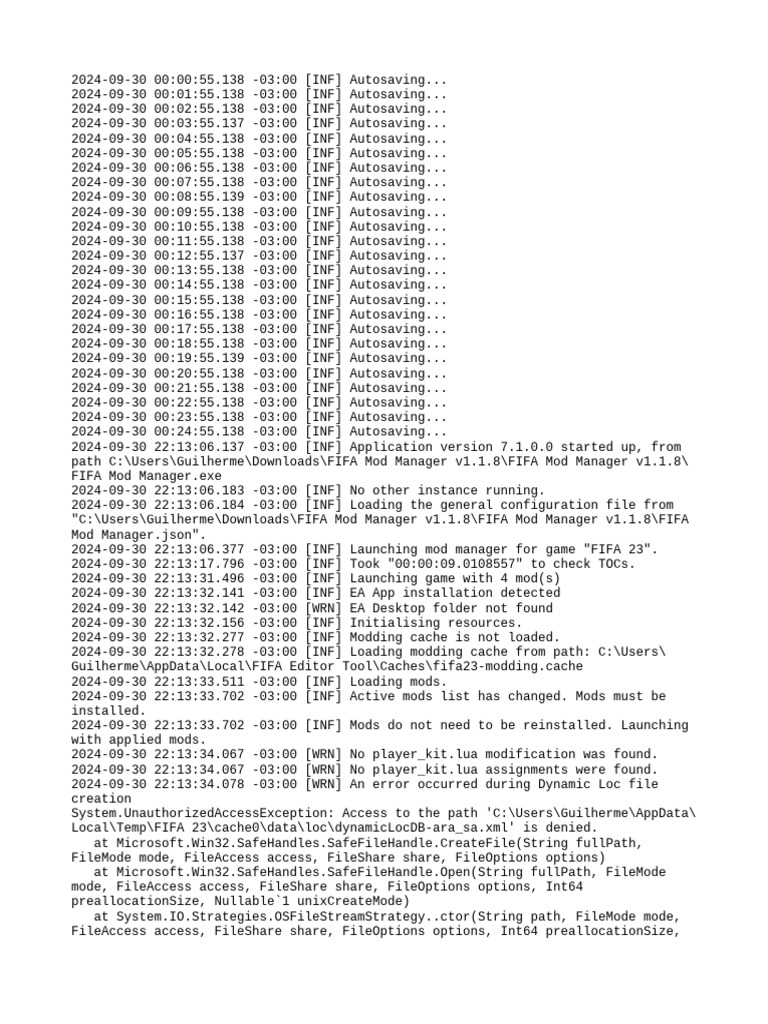 2024-09-30 00:00:55.138 -03:00 [INF] Autosaving...
2024-09-30 00:01:55.138 -03:00 [INF] Autosaving...
2024-09-30 00:02:55.138 -03:00 [INF] Autosaving...
2024-09-30 00:03:55.137 -03:00 [INF] Autosaving...
2024-09-30 00:04:55.138 -03:00 [INF] Autosaving...
2024-09-30 00:05:55.138 -03:00 [INF] Autosaving...
2024-09-30 00:06:55.138 -03:00 [INF] Autosaving...
2024-09-30 00:07:55.138 -03:00 [INF] Autosaving...
2024-09-30 00:08:55.139 -03:00 [INF] Autosaving...
2024-09-30 00:09:55.138 -03:00 [INF] Autosaving...
2024-09-30 00:10:55.138 -03:00 [INF] Autosaving...
2024-09-30 00:11:55.138 -03:00 [INF] Autosaving...
2024-09-30 00:12:55.137 -03:00 [INF] Autosaving...
2024-09-30 00:13:55.138 -03:00 [INF] Autosaving...
2024-09-30 00:14:55.138 -03:00 [INF] Autosaving...
2024-09-30 00:15:55.138 -03:00 [INF] Autosaving...
2024-09-30 00:16:55.138 -03:00 [INF] Autosaving...
2024-09-30 00:17:55.138 -03:00 [INF] Autosaving...
2024-09-30 00:18:55.138 -03:00 [INF] Autosaving...
2024-09-30 00:19:55.139 -03:00 [INF] Autosaving...
2024-09-30 00:20:55.138 -03:00 [INF] Autosaving...
2024-09-30 00:21:55.138 -03:00 [INF] Autosaving...
2024-09-30 00:22:55.138 -03:00 [INF] Autosaving...
2024-09-30 00:23:55.138 -03:00 [INF] Autosaving...
2024-09-30 00:24:55.138 -03:00 [INF] Autosaving...
2024-09-30 22:13:06.137 -03:00 [INF] Application version 7.1.0.0 started up, from path C:\Users\Guilherme\Downloads\FIFA Mod Manager v1.1.8\FIFA Mod Manager v1.1.8\FIFA Mod Manager.exe
2024-09-30 22:13:06.183 -03:00 [INF] No other instance running.
2024-09-30 22:13:06.184 -03:00 [INF] Loading the general configuration file from "C:\Users\Guilherme\Downloads\FIFA Mod Manager v1.1.8\FIFA Mod Manager v1.1.8\FIFA Mod Manager.json".
2024-09-30 22:13:06.377 -03:00 [INF] Launching mod manager for game "FIFA 23".
2024-09-30 22:13:17.796 -03:00 [INF] Took "00:00:09.0108557" to check TOCs.
2024-09-30 22:13:31.496 -03:00 [INF] Launching game with 4 mod(s)
2024-09-30 22:13:32.141 -03:00 [INF] EA App installation detected
2024-09-30 22:13:32.142 -03:00 [WRN] EA Desktop folder not found
2024-09-30 22:13:32.156 -03:00 [INF] Initialising resources.
2024-09-30 22:13:32.277 -03:00 [INF] Modding cache is not loaded.
2024-09-30 22:13:32.278 -03:00 [INF] Loading modding cache from path: C:\Users\Guilherme\AppData\Local\FIFA Editor Tool\Caches\fifa23-modding.cache
2024-09-30 22:13:33.511 -03:00 [INF] Loading mods.
2024-09-30 22:13:33.702 -03:00 [INF] Active mods list has changed. Mods must be installed.
2024-09-30 22:13:33.702 -03:00 [INF] Mods do not need to be reinstalled. Launching with applied mods.
2024-09-30 22:13:34.067 -03:00 [WRN] No player_kit.lua modification was found.
2024-09-30 22:13:34.067 -03:00 [WRN] No player_kit.lua assignments were found.
2024-09-30 22:13:34.078 -03:00 [WRN] An error occurred during Dynamic Loc file creation
System.UnauthorizedAccessException: Access to the path 'C:\Users\Guilherme\AppData\Local\Temp\FIFA 23\cache0\data\loc\dynamicLocDB-ara_sa.xml' is denied.
   at Microsoft.Win32.SafeHandles.SafeFileHandle.CreateFile(String fullPath, FileMode mode, FileAccess access, FileShare share, FileOptions options)
   at Microsoft.Win32.SafeHandles.SafeFileHandle.Open(String fullPath, FileMode mode, FileAccess access, FileShare share, FileOptions options, Int64 preallocationSize, Nullable`1 unixCreateMode)
   at System.IO.Strategies.OSFileStreamStrategy..ctor(String path, FileMode mode, FileAccess access, FileShare share, FileOptions options, Int64 preallocationSize,